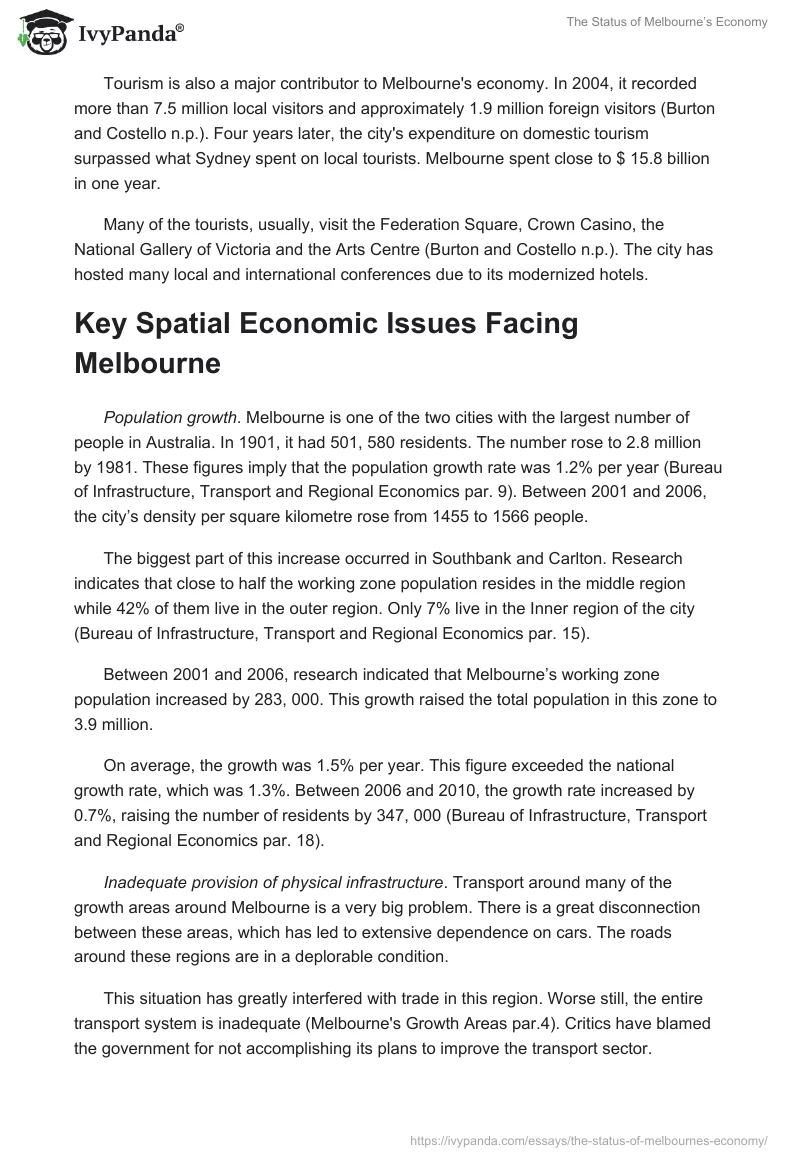 IvyPanda®

The Status of Melbourne's Economy

Tourism is also a major contributor to Melbourne's economy. In 2004, it recorded more than 7.5 million local visitors and approximately 1.9 million foreign visitors (Burton and Costello n.p.). Four years later, the city's expenditure on domestic tourism surpassed what Sydney spent on local tourists. Melbourne spent close to $ 15.8 billion in one year.

Many of the tourists, usually, visit the Federation Square, Crown Casino, the National Gallery of Victoria and the Arts Centre (Burton and Costello n.p.). The city has hosted many local and international conferences due to its modernized hotels.

Key Spatial Economic Issues Facing Melbourne

Population growth. Melbourne is one of the two cities with the largest number of people in Australia. In 1901, it had 501, 580 residents. The number rose to 2.8 million by 1981. These figures imply that the population growth rate was 1.2% per year (Bureau of Infrastructure, Transport and Regional Economics par. 9). Between 2001 and 2006, the city's density per square kilometre rose from 1455 to 1566 people.

The biggest part of this increase occurred in Southbank and Carlton. Research indicates that close to half the working zone population resides in the middle region while 42% of them live in the outer region. Only 7% live in the Inner region of the city (Bureau of Infrastructure, Transport and Regional Economics par. 15).

Between 2001 and 2006, research indicated that Melbourne's working zone population increased by 283, 000. This growth raised the total population in this zone to 3.9 million.

On average, the growth was 1.5% per year. This figure exceeded the national growth rate, which was 1.3%. Between 2006 and 2010, the growth rate increased by 0.7%, raising the number of residents by 347, 000 (Bureau of Infrastructure, Transport and Regional Economics par. 18).

Inadequate provision of physical infrastructure. Transport around many of the growth areas around Melbourne is a very big problem. There is a great disconnection between these areas, which has led to extensive dependence on cars. The roads around these regions are in a deplorable condition.

This situation has greatly interfered with trade in this region. Worse still, the entire transport system is inadequate (Melbourne's Growth Areas par.4). Critics have blamed the government for not accomplishing its plans to improve the transport sector.

https://ivypanda.com/essays/the-status-of-melbournes-economy/